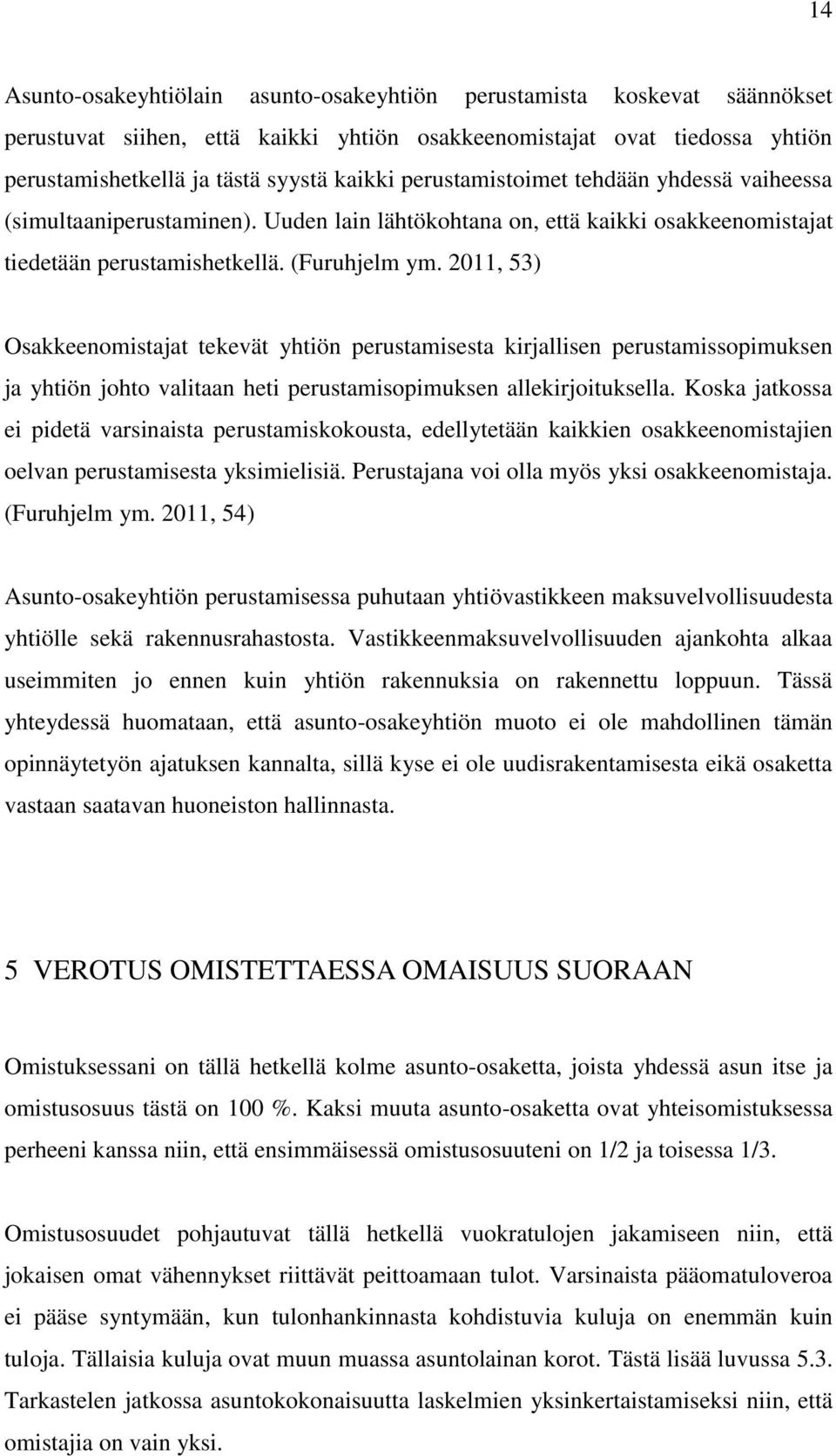 14

Asunto-osakeyhtiölain asunto-osakeyhtiön perustamista koskevat säännökset perustuvat siihen, että kaikki yhtiön osakkeenomistajat ovat tiedossa yhtiön perustamishetkellä ja tästä syystä kaikki perustamistoimet tehdään yhdessä vaiheessa (simultaaniperustaminen). Uuden lain lähtökohtana on, että kaikki osakkeenomistajat tiedetään perustamishetkellä. (Furuhjelm ym. 2011, 53)

Osakkeenomistajat tekevät yhtiön perustamisesta kirjallisen perustamissopimuksen ja yhtiön johto valitaan heti perustamisopimuksen allekirjoituksella. Koska jatkossa ei pidetä varsinaista perustamiskokousta, edellytetään kaikkien osakkeenomistajien oelvan perustamisesta yksimielisiä. Perustajana voi olla myös yksi osakkeenomistaja. (Furuhjelm ym. 2011, 54)

Asunto-osakeyhtiön perustamisessa puhutaan yhtiövastikkeen maksuvelvollisuudesta yhtiölle sekä rakennusrahastosta. Vastikkeenmaksuvelvollisuuden ajankohta alkaa useimmiten jo ennen kuin yhtiön rakennuksia on rakennettu loppuun. Tässä yhteydessä huomataan, että asunto-osakeyhtiön muoto ei ole mahdollinen tämän opinnäytetyön ajatuksen kannalta, sillä kyse ei ole uudisrakentamisesta eikä osaketta vastaan saatavan huoneiston hallinnasta.

5 VEROTUS OMISTETTAESSA OMAISUUS SUORAAN

Omistuksessani on tällä hetkellä kolme asunto-osaketta, joista yhdessä asun itse ja omistusosuus tästä on 100 %. Kaksi muuta asunto-osaketta ovat yhteisomistuksessa perheeni kanssa niin, että ensimmäisessä omistusosuuteni on 1/2 ja toisessa 1/3.

Omistusosuudet pohjautuvat tällä hetkellä vuokratulojen jakamiseen niin, että jokaisen omat vähennykset riittävät peittoamaan tulot. Varsinaista pääomatuloveroa ei pääse syntymään, kun tulonhankinnasta kohdistuvia kuluja on enemmän kuin tuloja. Tällaisia kuluja ovat muun muassa asuntolainan korot. Tästä lisää luvussa 5.3. Tarkastelen jatkossa asuntokokonaisuutta laskelmien yksinkertaistamiseksi niin, että omistajia on vain yksi.